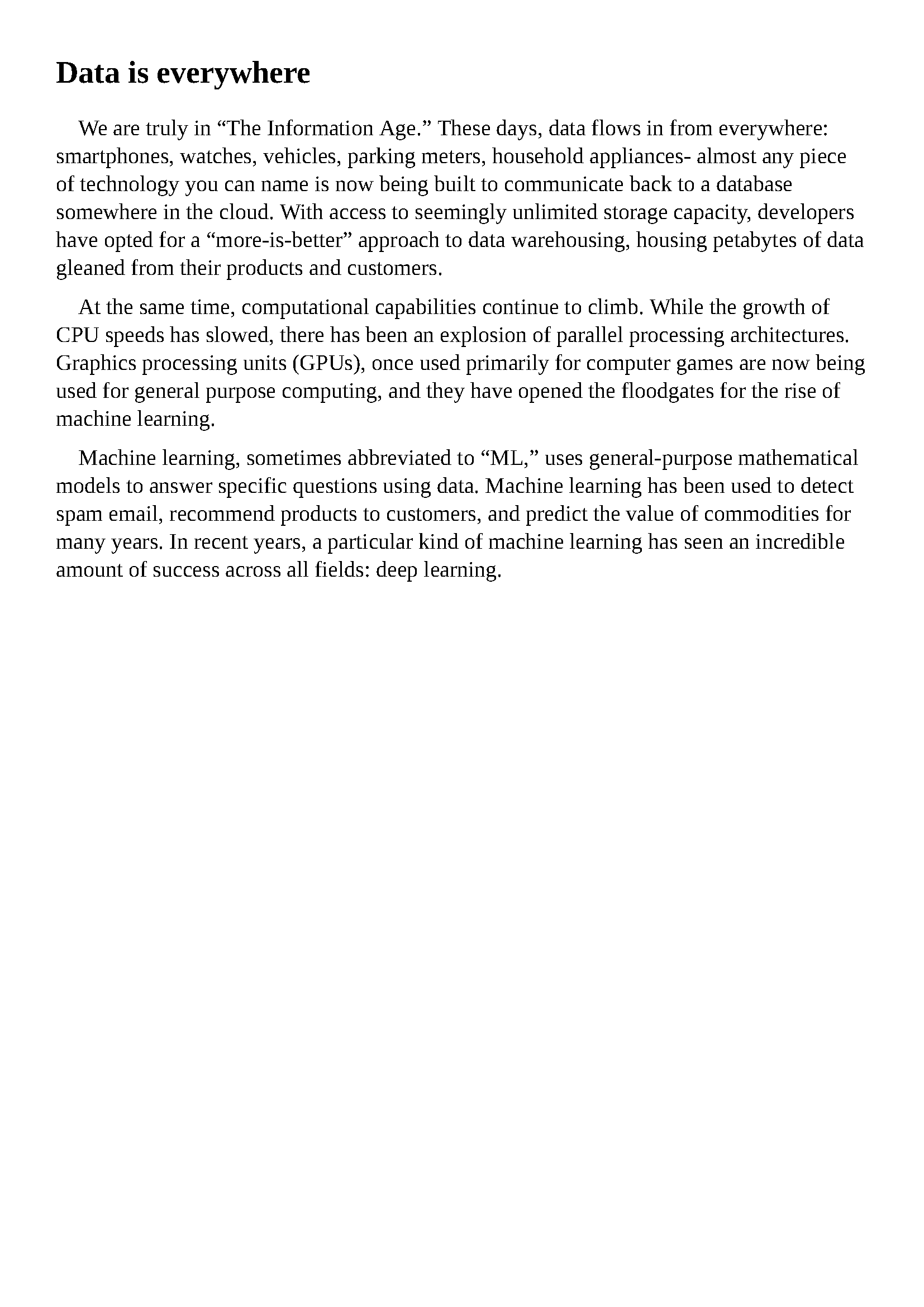 Data is everywhere

We are truly in “The Information Age.” These days, data flows in from everywhere: smartphones, watches, vehicles, parking meters, household appliances- almost any piece of technology you can name is now being built to communicate back to a database somewhere in the cloud. With access to seemingly unlimited storage capacity, developers have opted for a “more-is-better” approach to data warehousing, housing petabytes of data gleaned from their products and customers.

At the same time, computational capabilities continue to climb. While the growth of CPU speeds has slowed, there has been an explosion of parallel processing architectures. Graphics processing units (GPUs), once used primarily for computer games are now being used for general purpose computing, and they have opened the floodgates for the rise of machine learning.

Machine learning, sometimes abbreviated to “ML,” uses general-purpose mathematical models to answer specific questions using data. Machine learning has been used to detect spam email, recommend products to customers, and predict the value of commodities for many years. In recent years, a particular kind of machine learning has seen an incredible amount of success across all fields: deep learning.